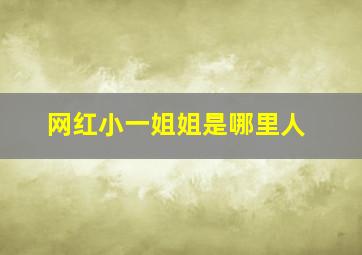 网红小一姐姐是哪里人